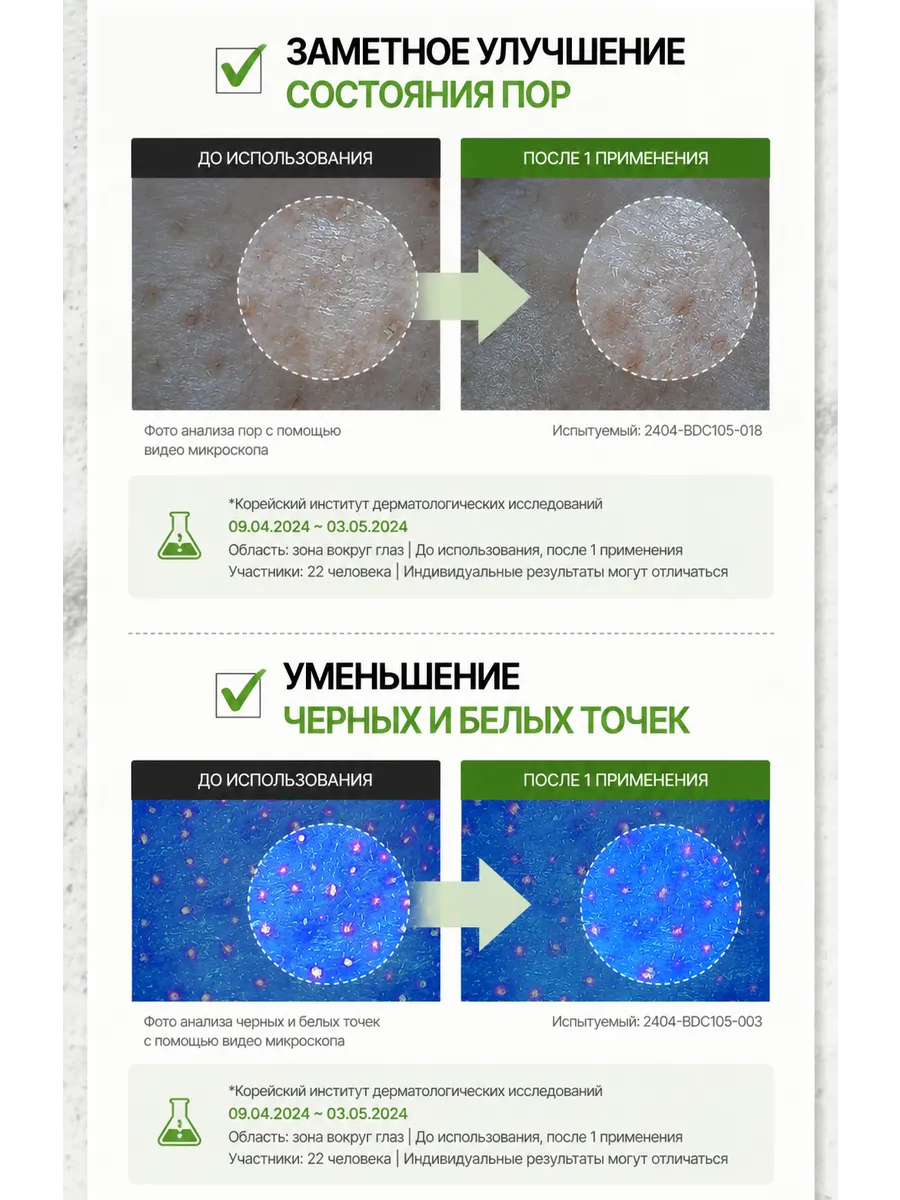 ЗАМЕТНОЕ УЛУЧШЕНИЕ
СОСТОЯНИЯ ПОР

ДО ИСПОЛЬЗОВАНИЯ

ПОСЛЕ 1 ПРИМЕНЕНИЯ

Фото анализа пор с помощью видео микроскопа

Испытуемый: 2404-BDC105-018

*Корейский институт дерматологических исследований
09.04.2024 ~ 03.05.2024
Область: зона вокруг глаз | До использования, после 1 применения
Участники: 22 человека | Индивидуальные результаты могут отличаться

УМЕНЬШЕНИЕ
ЧЕРНЫХ И БЕЛЫХ ТОЧЕК

ДО ИСПОЛЬЗОВАНИЯ

ПОСЛЕ 1 ПРИМЕНЕНИЯ

Фото анализа черных и белых точек с помощью видео микроскопа

Испытуемый: 2404-BDC105-003

*Корейский институт дерматологических исследований
09.04.2024 ~ 03.05.2024
Область: зона вокруг глаз | До использования, после 1 применения
Участники: 22 человека | Индивидуальные результаты могут отличаться